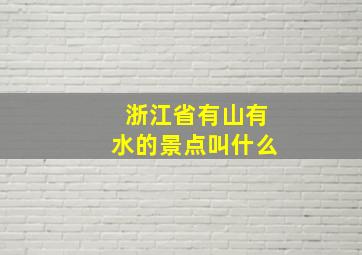 浙江省有山有水的景点叫什么